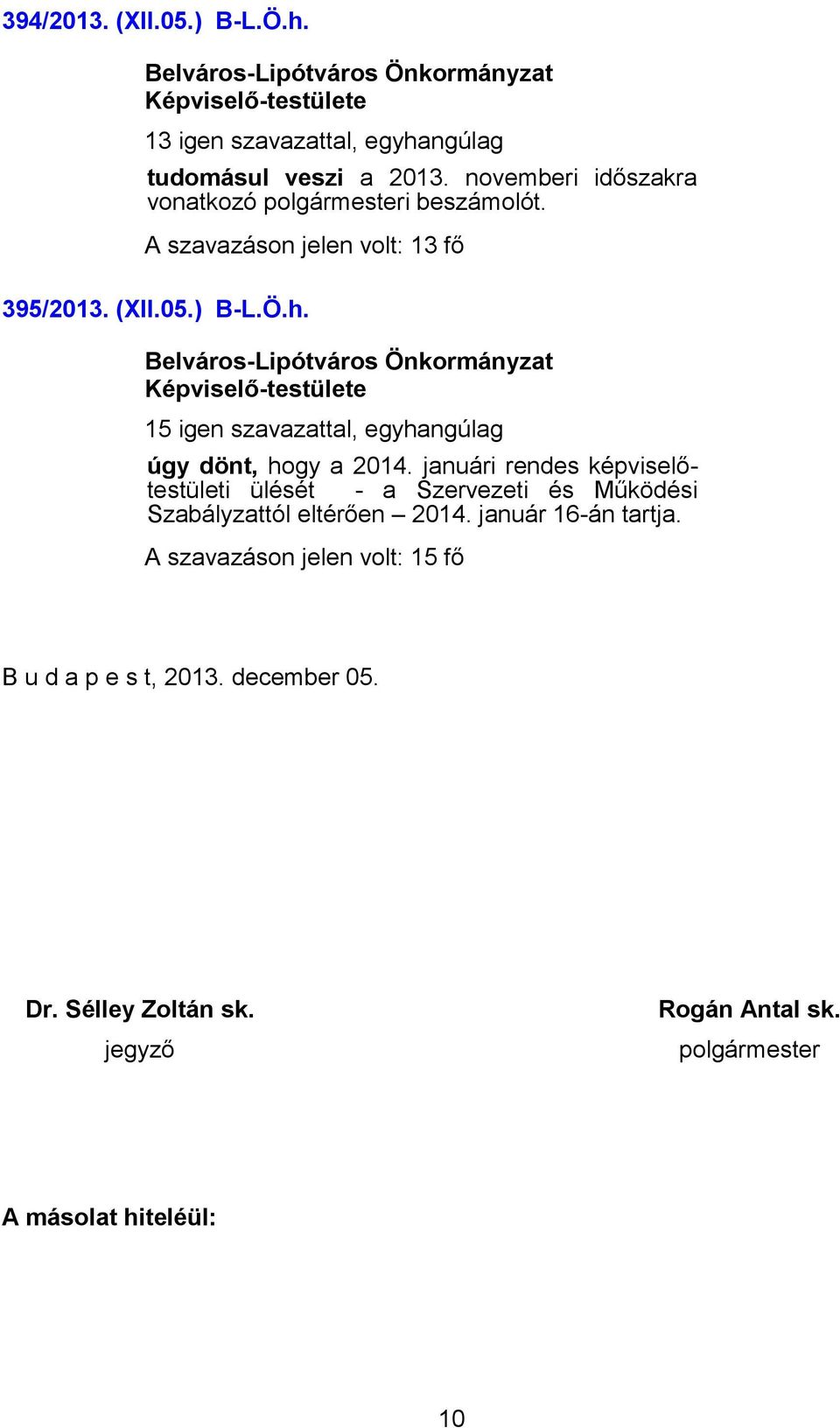 394/2013. (XII.05.) B-L.Ö.h.

Belváros-Lipótváros Önkormányzat Képviselő-testülete

13 igen szavazattal, egyhangúlag

tudomásul veszi a 2013. novemberi időszakra vonatkozó polgármesteri beszámolót.

A szavazáson jelen volt: 13 fő

395/2013. (XII.05.) B-L.Ö.h.

Belváros-Lipótváros Önkormányzat Képviselő-testülete

15 igen szavazattal, egyhangúlag

úgy dönt, hogy a 2014. januári rendes képviselő-testületi ülését - a Szervezeti és Működési Szabályzattól eltérően – 2014. január 16-án tartja.

A szavazáson jelen volt: 15 fő

B u d a p e s t, 2013. december 05.

Dr. Sélley Zoltán sk.
jegyző

Rogán Antal sk.
polgármester

A másolat hiteléül:

10